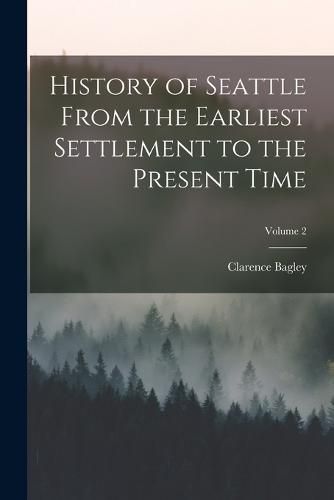 History of Seattle From the Earliest Settlement to the Present Time

Volume 2

Clarence Bagley